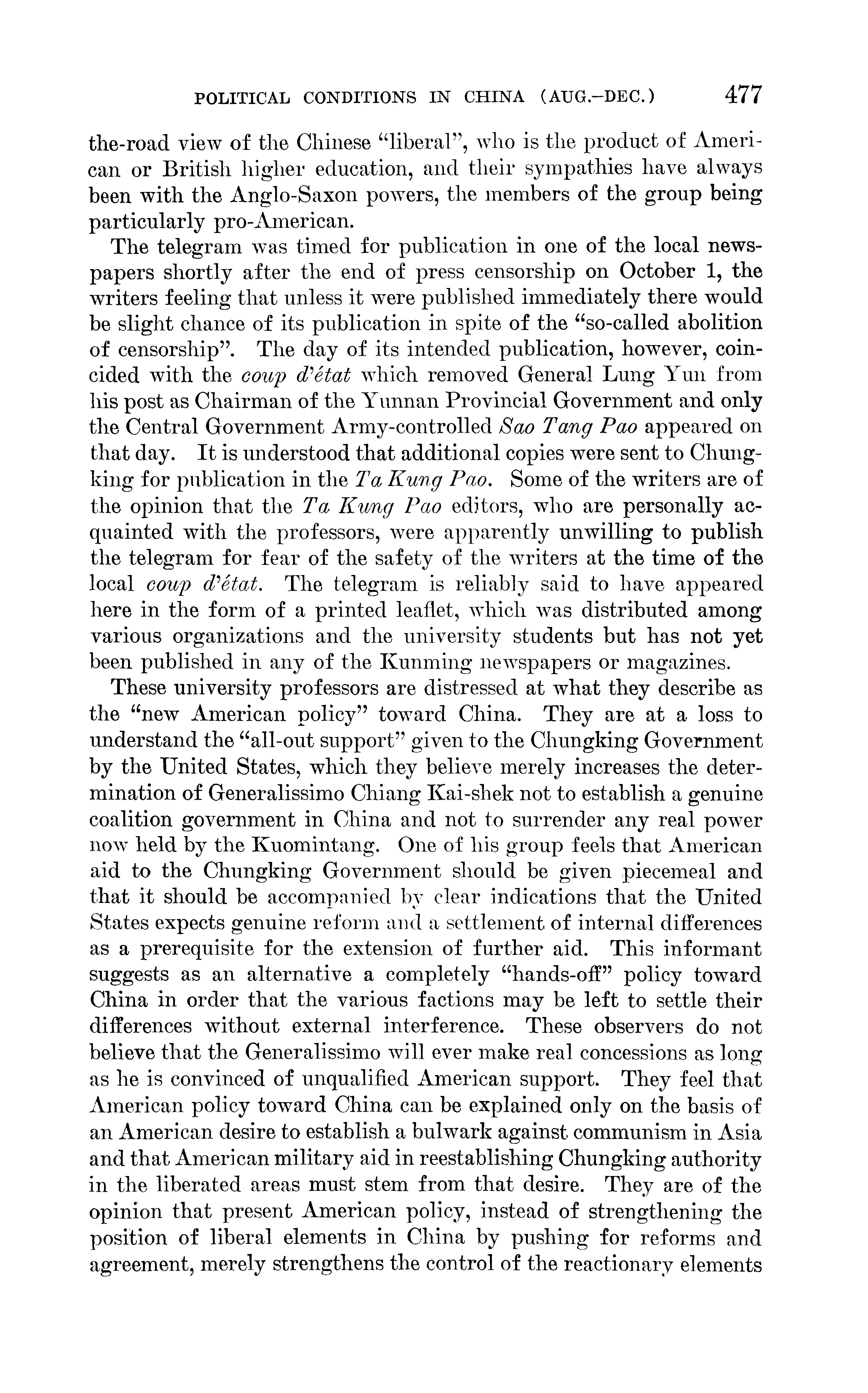 POLITICAL CONDITIONS IN CHINA (AUG.–DEC.) 477

the-road view of the Chinese "liberal", who is the product of American or British higher education, and their sympathies have always been with the Anglo-Saxon powers, the members of the group being particularly pro-American.

The telegram was timed for publication in one of the local newspapers shortly after the end of press censorship on October 1, the writers feeling that unless it were published immediately there would be slight chance of its publication in spite of the "so-called abolition of censorship". The day of its intended publication, however, coincided with the coup d'état which removed General Lung Yun from his post as Chairman of the Yunnan Provincial Government and only the Central Government Army-controlled Sao Tang Pao appeared on that day. It is understood that additional copies were sent to Chungking for publication in the Ta Kung Pao. Some of the writers are of the opinion that the Ta Kung Pao editors, who are personally acquainted with the professors, were apparently unwilling to publish the telegram for fear of the safety of the writers at the time of the local coup d'état. The telegram is reliably said to have appeared here in the form of a printed leaflet, which was distributed among various organizations and the university students but has not yet been published in any of the Kunming newspapers or magazines.

These university professors are distressed at what they describe as the "new American policy" toward China. They are at a loss to understand the "all-out support" given to the Chungking Government by the United States, which they believe merely increases the determination of Generalissimo Chiang Kai-shek not to establish a genuine coalition government in China and not to surrender any real power now held by the Kuomintang. One of his group feels that American aid to the Chungking Government should be given piecemeal and that it should be accompanied by clear indications that the United States expects genuine reform and a settlement of internal differences as a prerequisite for the extension of further aid. This informant suggests as an alternative a completely "hands-off" policy toward China in order that the various factions may be left to settle their differences without external interference. These observers do not believe that the Generalissimo will ever make real concessions as long as he is convinced of unqualified American support. They feel that American policy toward China can be explained only on the basis of an American desire to establish a bulwark against communism in Asia and that American military aid in reestablishing Chungking authority in the liberated areas must stem from that desire. They are of the opinion that present American policy, instead of strengthening the position of liberal elements in China by pushing for reforms and agreement, merely strengthens the control of the reactionary elements